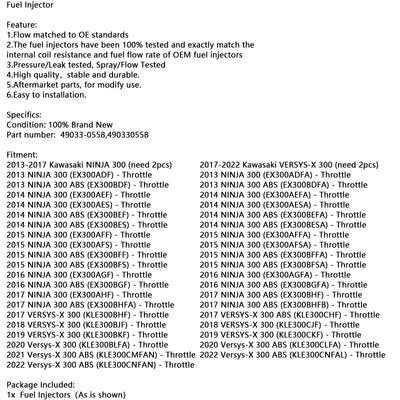 Fuel Injector

Feature:
1.Flow matched to OE standards
2.The fuel injectors have been 100% tested and exactly match the internal coil resistance and fuel flow rate of OEM fuel injectors
3.Pressure/Leak tested, Spray/Flow Tested
4.High quality, stable and durable.
5.Aftermarket parts, for modify use.
6.Easy to installation.

Specifics:
Condition: 100% Brand New
Part number: 49033-0558,490330558

Fitment:
2013-2017 Kawasaki NINJA 300 (need 2pcs)
2013 NINJA 300 (EX300ADF) - Throttle
2013 NINJA 300 ABS (EX300BDF) - Throttle
2014 NINJA 300 (EX300AEF) - Throttle
2014 NINJA 300 (EX300AES) - Throttle
2014 NINJA 300 ABS (EX300BEF) - Throttle
2014 NINJA 300 ABS (EX300BES) - Throttle
2015 NINJA 300 (EX300AFF) - Throttle
2015 NINJA 300 (EX300AFS) - Throttle
2015 NINJA 300 ABS (EX300BFF) - Throttle
2015 NINJA 300 ABS (EX300BFS) - Throttle
2016 NINJA 300 (EX300AGF) - Throttle
2016 NINJA 300 ABS (EX300BGF) - Throttle
2017 NINJA 300 (EX300AHF) - Throttle
2017 NINJA 300 ABS (EX300BHFA) - Throttle
2017 VERSYS-X 300 (KLE300BHF) - Throttle
2018 VERSYS-X 300 (KLE300BJF) - Throttle
2019 VERSYS-X 300 (KLE300BKF) - Throttle
2020 Versys-X 300 (KLE300BLFA) - Throttle
2021 Versys-X 300 ABS (KLE300CMFAN) - Throttle
2022 Versys-X 300 ABS (KLE300CNFAN) - Throttle

2017-2022 Kawasaki VERSYS-X 300 (need 2pcs)
2013 NINJA 300 (EX300ADFA) - Throttle
2013 NINJA 300 ABS (EX300BDFA) - Throttle
2014 NINJA 300 (EX300AEFA) - Throttle
2014 NINJA 300 (EX300AESA) - Throttle
2014 NINJA 300 ABS (EX300BEFA) - Throttle
2014 NINJA 300 ABS (EX300BESA) - Throttle
2015 NINJA 300 (EX300AFFA) - Throttle
2015 NINJA 300 (EX300AFSA) - Throttle
2015 NINJA 300 ABS (EX300BFFA) - Throttle
2015 NINJA 300 ABS (EX300BFSA) - Throttle
2016 NINJA 300 (EX300AGFA) - Throttle
2016 NINJA 300 ABS (EX300BGFA) - Throttle
2017 NINJA 300 ABS (EX300BHF) - Throttle
2017 NINJA 300 ABS (EX300BHFB) - Throttle
2017 VERSYS-X 300 ABS (KLE300CHF) - Throttle
2018 VERSYS-X 300 (KLE300CJF) - Throttle
2019 VERSYS-X 300 (KLE300CKF) - Throttle
2020 Versys-X 300 ABS (KLE300CLFA) - Throttle
2022 Versys-X 300 ABS (KLE300CNFAL) - Throttle

Package Included:
1x Fuel Injectors (As is shown)